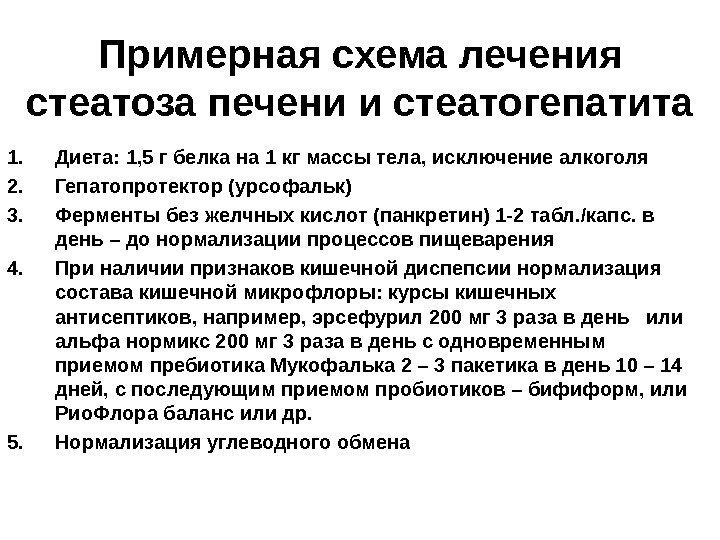 Примерная схема лечения стеатоза печени и стеатогепатита

1. Диета: 1,5 г белка на 1 кг массы тела, исключение алкоголя
2. Гепатопротектор (урсофальк)
3. Ферменты без желчных кислот (панкретин) 1-2 табл./капс. в день – до нормализации процессов пищеварения
4. При наличии признаков кишечной диспепсии нормализация состава кишечной микрофлоры: курсы кишечных антисептиков, например, эрсефурил 200 мг 3 раза в день или альфа нормикс 200 мг 3 раза в день с одновременным приемом пребиотика Мукофалька 2 – 3 пакетика в день 10 – 14 дней, с последующим приемом пробиотиков – бифиформ, или РиоФлора баланс или др.
5. Нормализация углеводного обмена